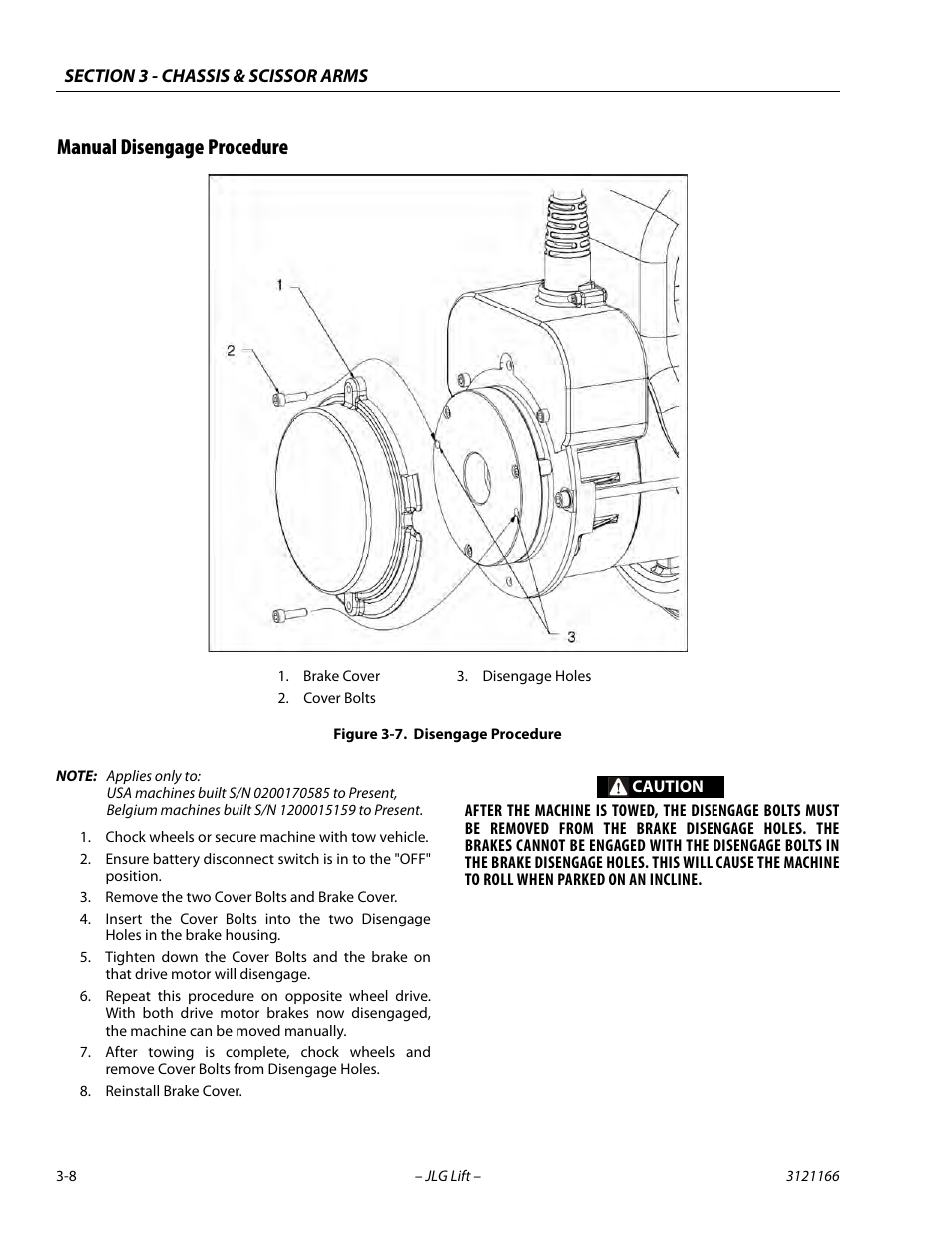 SECTION 3 - CHASSIS & SCISSOR ARMS

Manual Disengage Procedure

1

2

3

1. Brake Cover
2. Cover Bolts
3. Disengage Holes

Figure 3-7. Disengage Procedure

NOTE: Applies only to:
USA machines built S/N 0200170585 to Present,
Belgium machines built S/N 1200015159 to Present.

1. Chock wheels or secure machine with tow vehicle.
2. Ensure battery disconnect switch is in to the "OFF" position.
3. Remove the two Cover Bolts and Brake Cover.
4. Insert the Cover Bolts into the two Disengage Holes in the brake housing.
5. Tighten down the Cover Bolts and the brake on that drive motor will disengage.
6. Repeat this procedure on opposite wheel drive. With both drive motor brakes now disengaged, the machine can be moved manually.
7. After towing is complete, chock wheels and remove Cover Bolts from Disengage Holes.
8. Reinstall Brake Cover.

CAUTION

AFTER THE MACHINE IS TOWED, THE DISENGAGE BOLTS MUST BE REMOVED FROM THE BRAKE DISENGAGE HOLES. THE BRAKES CANNOT BE ENGAGED WITH THE DISENGAGE BOLTS IN THE BRAKE DISENGAGE HOLES. THIS WILL CAUSE THE MACHINE TO ROLL WHEN PARKED ON AN INCLINE.

3-8
– JLG Lift –
3121166